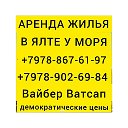 АРЕНДА ЖИЛЬЯ
В ЯЛТЕ У МОРЯ
+7978-867-61-97
+7978-902-69-84
Вайбер Ватсап
демократические цены